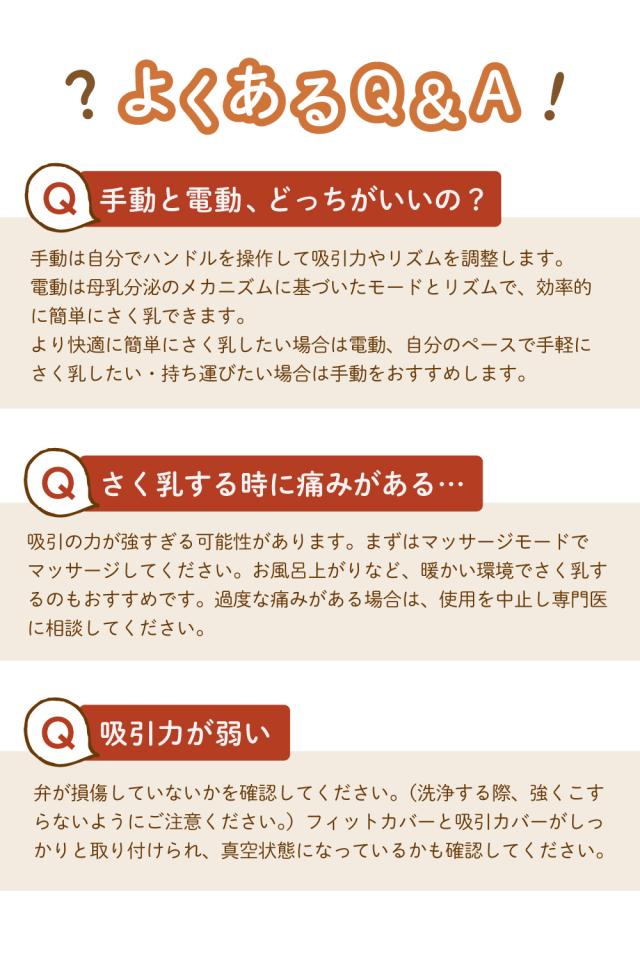 ? よくあるQ&A !

Q 手動と電動、どっちがいいの？

手動は自分でハンドルを操作して吸引力やリズムを調整します。
電動は母乳分泌のメカニズムに基づいたモードとリズムで、効率的に簡単にさく乳できます。
より快適に簡単にさく乳したい場合は電動、自分のペースで手軽にさく乳したい・持ち運びたい場合は手動をおすすめします。

Q さく乳する時に痛みがある…

吸引の力が強すぎる可能性があります。まずはマッサージモードでマッサージしてください。お風呂上がりなど、暖かい環境でさく乳するのもおすすめです。過度な痛みがある場合は、使用を中止し専門医に相談してください。

Q 吸引力が弱い

弁が損傷していないかを確認してください。（洗浄する際、強くこすらないようにご注意ください。）フィットカバーと吸引カバーがしっかりと取り付けられ、真空状態になっているかも確認してください。